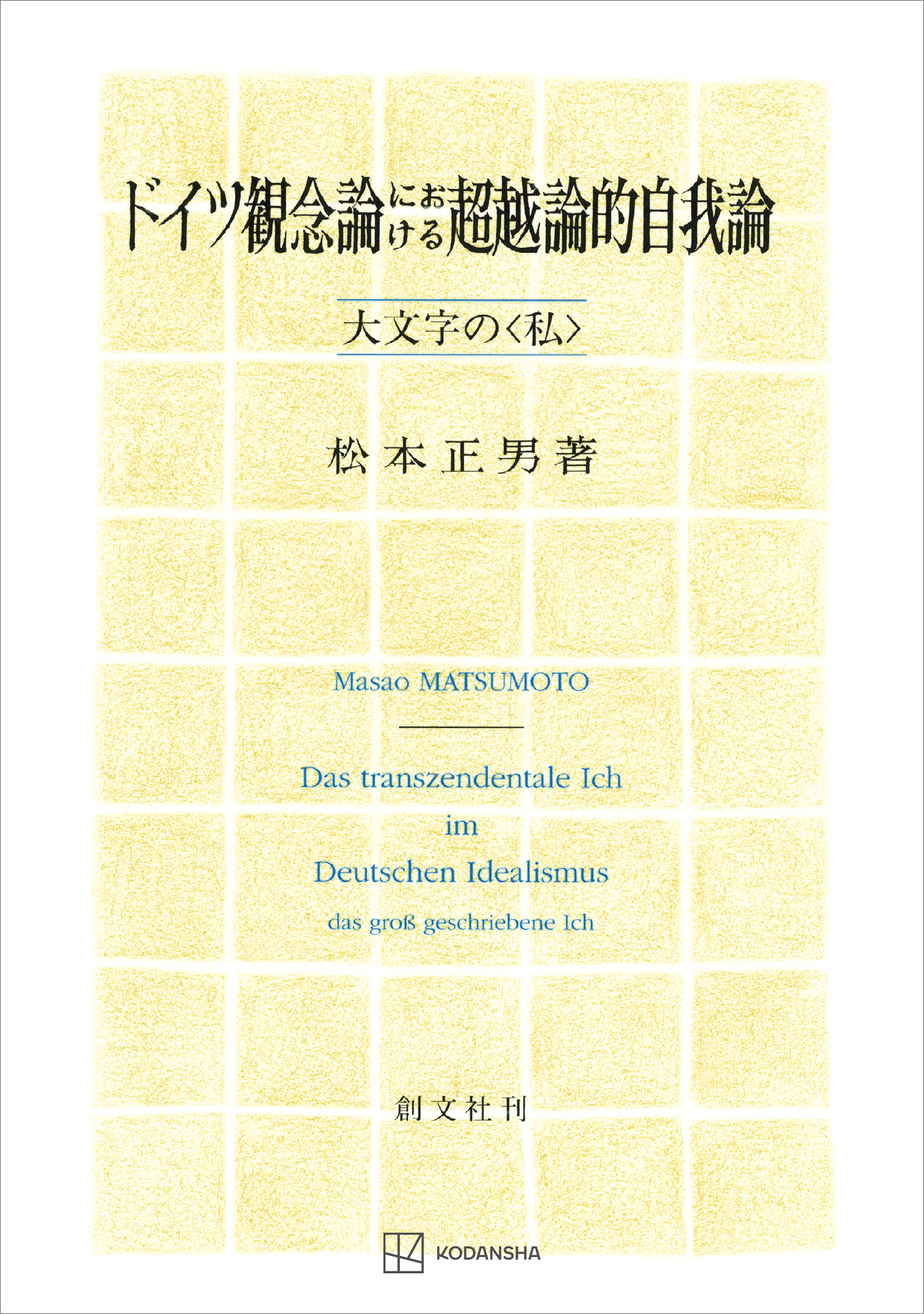 ドイツ観念論における超越論的自我論

大文字の〈私〉

松本正男著

Masao MATSUMOTO

Das transzendentale Ich
im
Deutschen Idealismus
das groß geschriebene Ich

創文社刊

KODANSHA